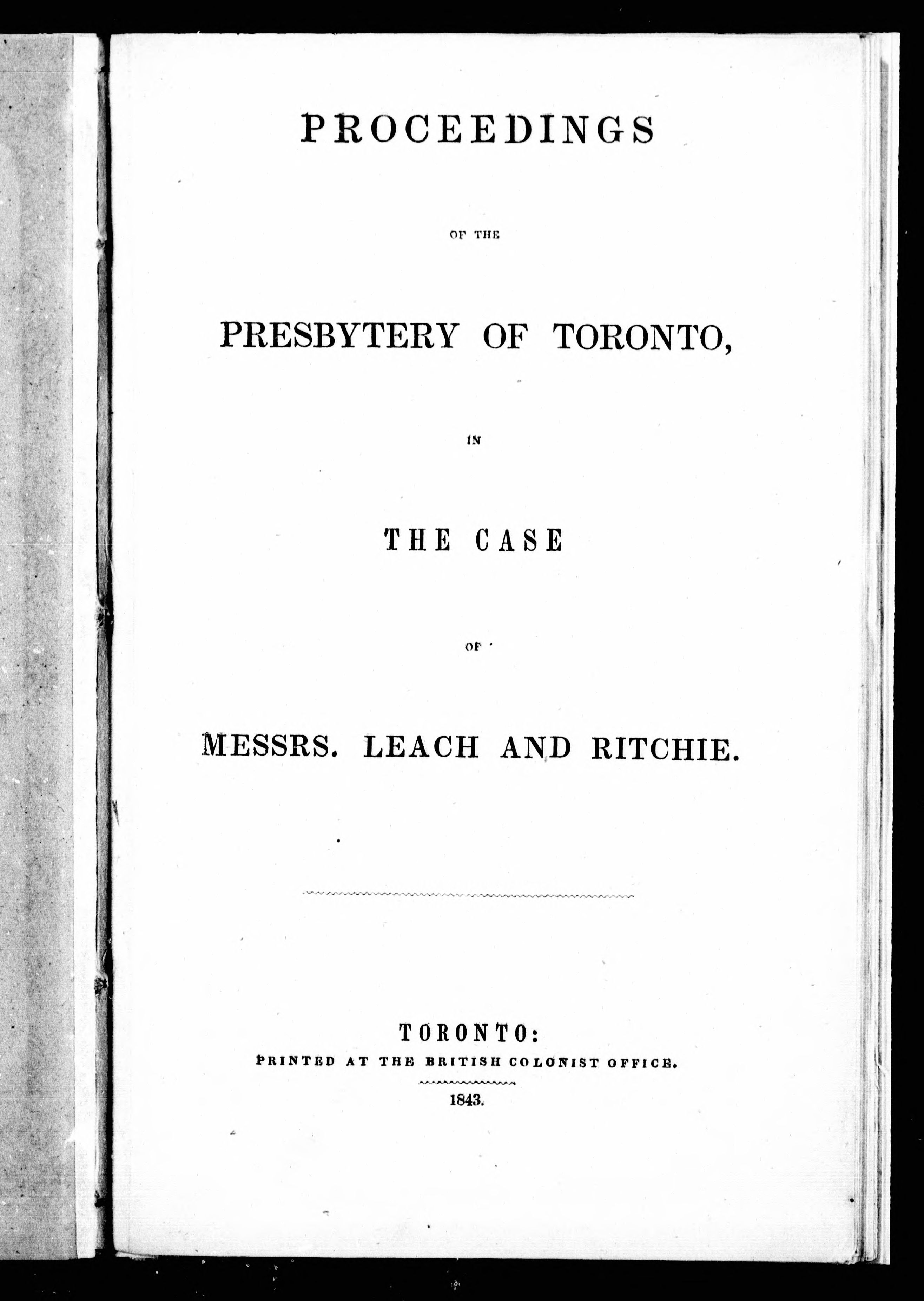 PROCEEDINGS

OF THE

PRESBYTERY OF TORONTO,

IN

THE CASE

OF

MESSRS. LEACH AND RITCHIE.

TORONTO:
PRINTED AT THE BRITISH COLONIST OFFICE.
1843.